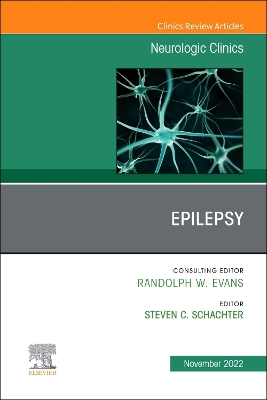 Clinics Review Articles

Neurologic Clinics

EPILEPSY

CONSULTING EDITOR
RANDOLPH W. EVANS

EDITOR
STEVEN C. SCHACHTER

ELSEVIER

November 2022